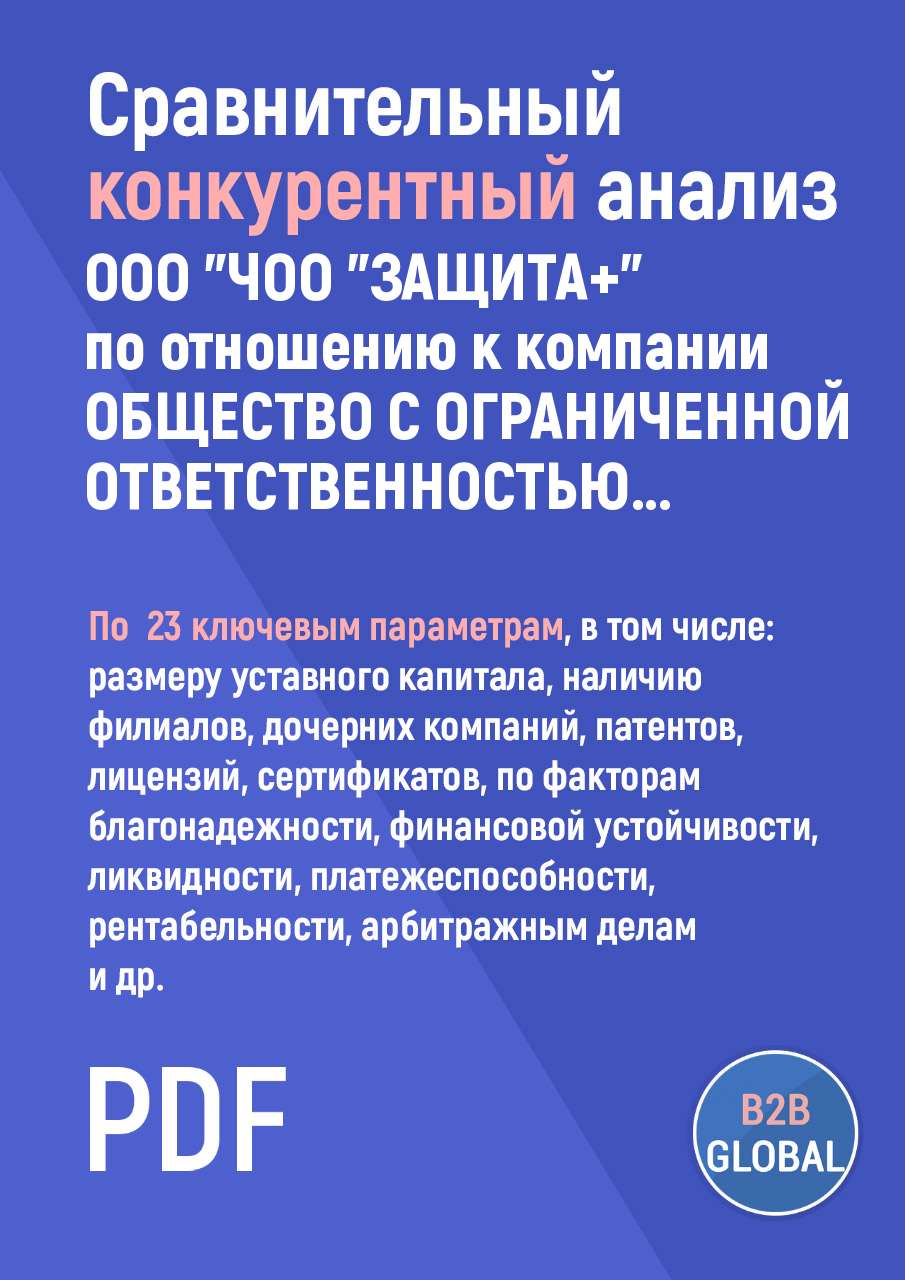 Сравнительный конкурентный анализ ООО "ЧОО "ЗАЩИТА+" по отношению к компании ОБЩЕСТВО С ОГРАНИЧЕННОЙ ОТВЕТСТВЕННОСТЬЮ...

По 23 ключевым параметрам, в том числе: размеру уставного капитала, наличию филиалов, дочерних компаний, патентов, лицензий, сертификатов, по факторам благонадежности, финансовой устойчивости, ликвидности, платежеспособности, рентабельности, арбитражным делам и др.

PDF

B2B GLOBAL